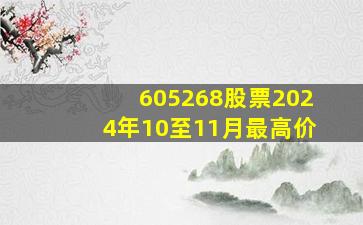 605268股票2024年10至11月最高价